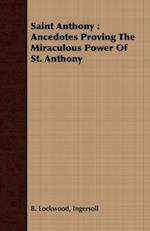 Saint Anthony : Ancedotes Proving The Miraculous Power Of St. Anthony

B. Lockwood, Ingersoll